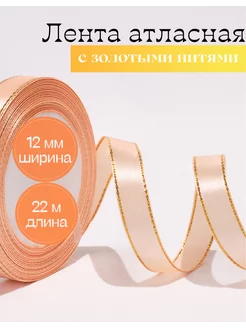 Лента атласная
с золотыми нитями

12 мм
ширина

22 м
длина